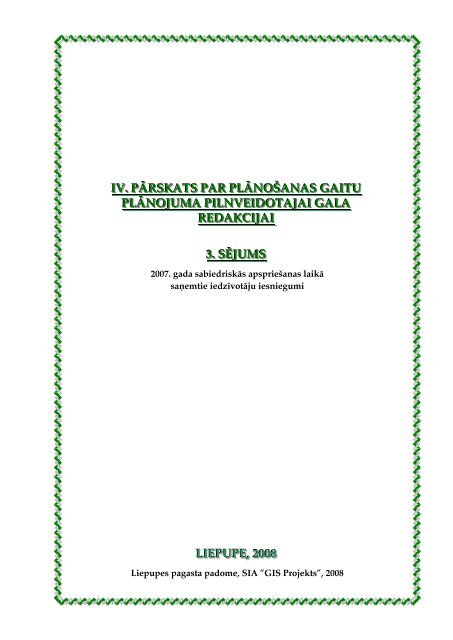 IV. PĀRSKATS PAR PLĀNOŠANAS GAITU PLĀNOJUMA PILNVEIDOTAJAI GALA REDAKCIJAI

3. SĒJUMS

2007. gada sabiedriskās apspriešanas laikā saņemtie iedzīvotāju iesniegumi

LIEPUPE, 2008

Liepupes pagasta padome, SIA "GIS Projekts", 2008